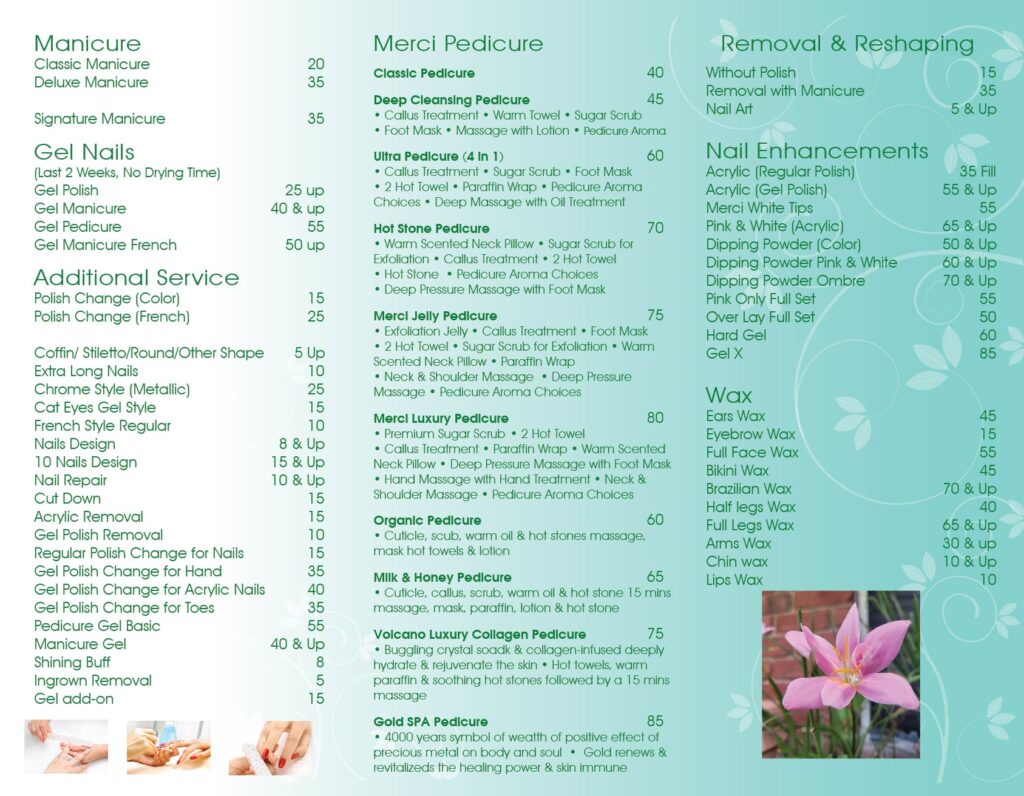 Manicure
| | |
|---|---|
| Classic Manicure | 20 |
| Deluxe Manicure | 35 |
| Signature Manicure | 35 |

Gel Nails
(Last 2 Weeks, No Drying Time)
| | |
|---|---|
| Gel Polish | 25 up |
| Gel Manicure | 40 & up |
| Gel Pedicure | 55 |
| Gel Manicure French | 50 up |

Additional Service
| | |
|---|---|
| Polish Change (Color) | 15 |
| Polish Change (French) | 25 |
| Coffin/ Stiletto/Round/Other Shape | 5 Up |
| Extra Long Nails | 10 |
| Chrome Style (Metallic) | 25 |
| Cat Eyes Gel Style | 15 |
| French Style Regular | 10 |
| Nails Design | 8 & Up |
| 10 Nails Design | 15 & Up |
| Nail Repair | 10 & Up |
| Cut Down | 15 |
| Acrylic Removal | 15 |
| Gel Polish Removal | 10 |
| Regular Polish Change for Nails | 15 |
| Gel Polish Change for Hand | 35 |
| Gel Polish Change for Acrylic Nails | 40 |
| Gel Polish Change for Toes | 35 |
| Pedicure Gel Basic | 55 |
| Manicure Gel | 40 & Up |
| Shining Buff | 8 |
| Ingrown Removal | 5 |
| Gel add-on | 15 |

Merci Pedicure

Classic Pedicure 40

Deep Cleansing Pedicure 45
• Callus Treatment • Warm Towel • Sugar Scrub • Foot Mask • Massage with Lotion • Pedicure Aroma

Ultra Pedicure (4 in 1) 60
• Callus Treatment • Sugar Scrub • Foot Mask • 2 Hot Towel • Paraffin Wrap • Pedicure Aroma Choices • Deep Massage with Oil Treatment

Hot Stone Pedicure 70
• Warm Scented Neck Pillow • Sugar Scrub for Exfoliation • Callus Treatment • 2 Hot Towel • Hot Stone • Pedicure Aroma Choices • Deep Pressure Massage with Foot Mask

Merci Jelly Pedicure 75
• Exfoliation Jelly • Callus Treatment • Foot Mask • 2 Hot Towel • Sugar Scrub for Exfoliation • Warm Scented Neck Pillow • Paraffin Wrap • Neck & Shoulder Massage • Deep Pressure Massage • Pedicure Aroma Choices

Merci Luxury Pedicure 80
• Premium Sugar Scrub • 2 Hot Towel • Callus Treatment • Paraffin Wrap • Warm Scented Neck Pillow • Deep Pressure Massage with Foot Mask • Hand Massage with Hand Treatment • Neck & Shoulder Massage • Pedicure Aroma Choices

Organic Pedicure 60
• Cuticle, scub, warm oil & hot stones massage, mask hot towels & lotion

Milk & Honey Pedicure 65
• Cuticle, callus, scrub, warm oil & hot stone 15 mins massage, mask, paraffin, lotion & hot stone

Volcano Luxury Collagen Pedicure 75
• Buggling crystal soadk & collagen-infused deeply hydrate & rejuvenate the skin • Hot towels, warm paraffin & soothing hot stones followed by a 15 mins massage

Gold SPA Pedicure 85
• 4000 years symbol of weatth of positive effect of precious metal on body and soul • Gold renews & revitalizeds the healing power & skin immune

Removal & Reshaping
| | |
|---|---|
| Without Polish | 15 |
| Removal with Manicure | 35 |
| Nail Art | 5 & Up |

Nail Enhancements
| | |
|---|---|
| Acrylic (Regular Polish) | 35 Fill |
| Acrylic (Gel Polish) | 55 & Up |
| Merci White Tips | 55 |
| Pink & White (Acrylic) | 65 & Up |
| Dipping Powder (Color) | 50 & Up |
| Dipping Powder Pink & White | 60 & Up |
| Dipping Powder Ombre | 70 & Up |
| Pink Only Full Set | 55 |
| Over Lay Full Set | 50 |
| Hard Gel | 60 |
| Gel X | 85 |

Wax
| | |
|---|---|
| Ears Wax | 45 |
| Eyebrow Wax | 15 |
| Full Face Wax | 55 |
| Bikini Wax | 45 |
| Brazilian Wax | 70 & Up |
| Half legs Wax | 40 |
| Full Legs Wax | 65 & Up |
| Arms Wax | 30 & up |
| Chin wax | 10 & Up |
| Lips Wax | 10 |